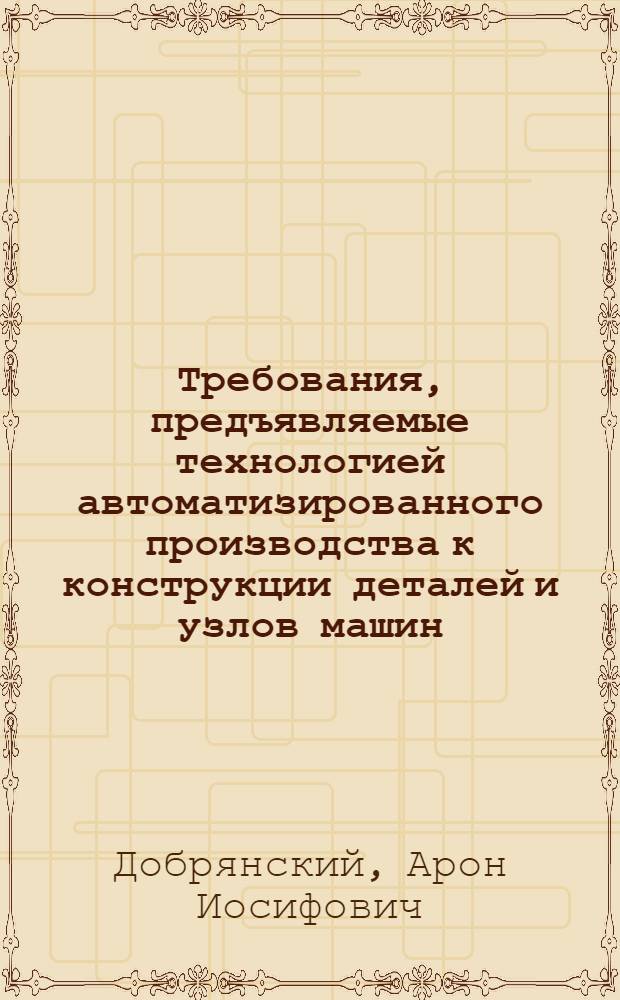 Требования, предъявляемые технологией автоматизированного производства к конструкции деталей и узлов машин

Добрянский, Арон Иосифович